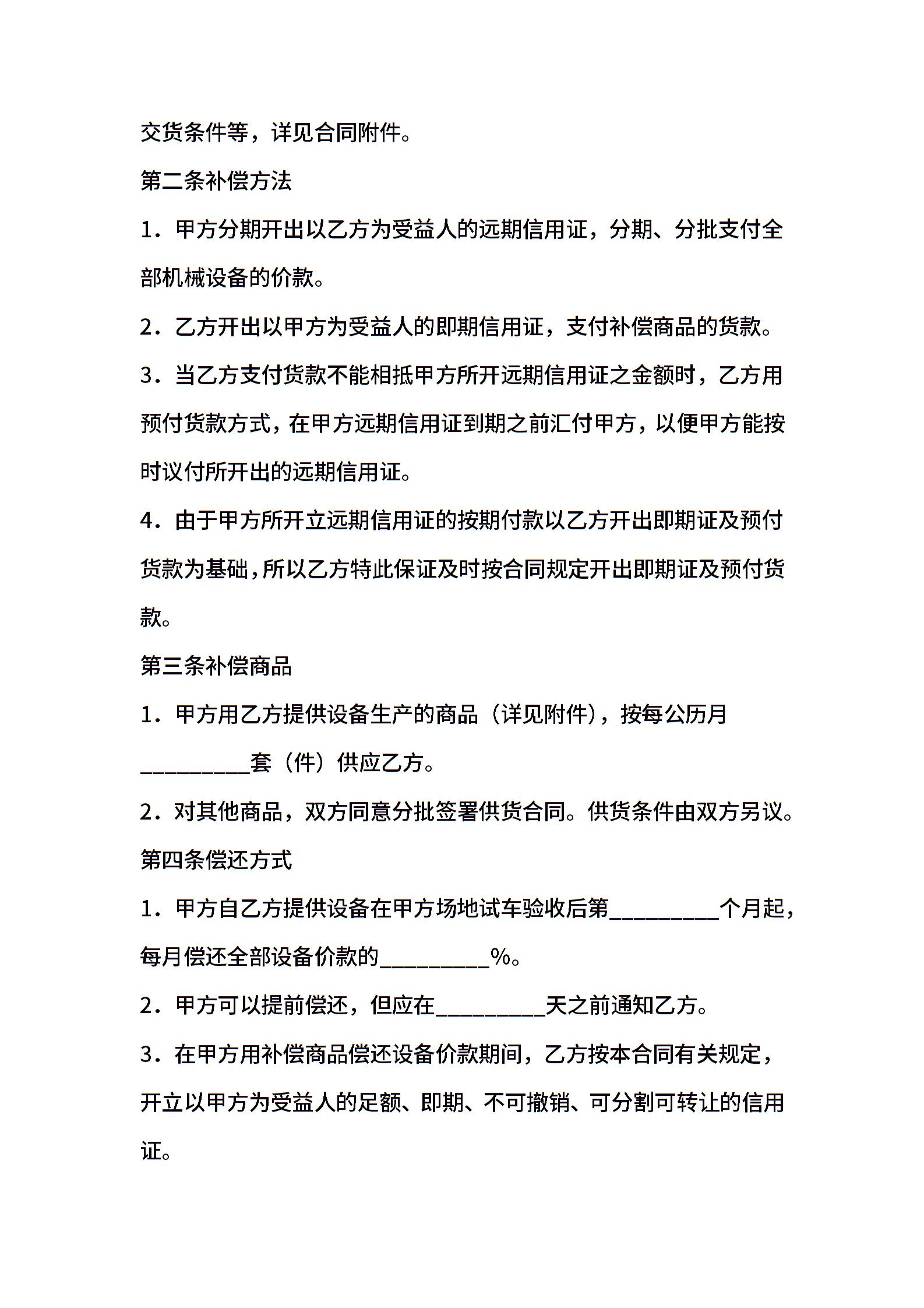 交货条件等，详见合同附件。

第二条补偿方法

1．甲方分期开出以乙方为受益人的远期信用证，分期、分批支付全部机械设备的价款。

2．乙方开出以甲方为受益人的即期信用证，支付补偿商品的货款。

3．当乙方支付货款不能相抵甲方所开远期信用证之金额时，乙方用预付货款方式，在甲方远期信用证到期之前汇付甲方，以便甲方能按时议付所开出的远期信用证。

4．由于甲方所开立远期信用证的按期付款以乙方开出即期证及预付货款为基础，所以乙方特此保证及时按合同规定开出即期证及预付货款。

第三条补偿商品

1．甲方用乙方提供设备生产的商品（详见附件），按每公历月__________套（件）供应乙方。

2．对其他商品，双方同意分批签署供货合同。供货条件由双方另议。

第四条偿还方式

1．甲方自乙方提供设备在甲方场地试车验收后第__________个月起，每月偿还全部设备价款的__________%。

2．甲方可以提前偿还，但应在__________天之前通知乙方。

3．在甲方用补偿商品偿还设备价款期间，乙方按本合同有关规定，开立以甲方为受益人的足额、即期、不可撤销、可分割可转让的信用证。